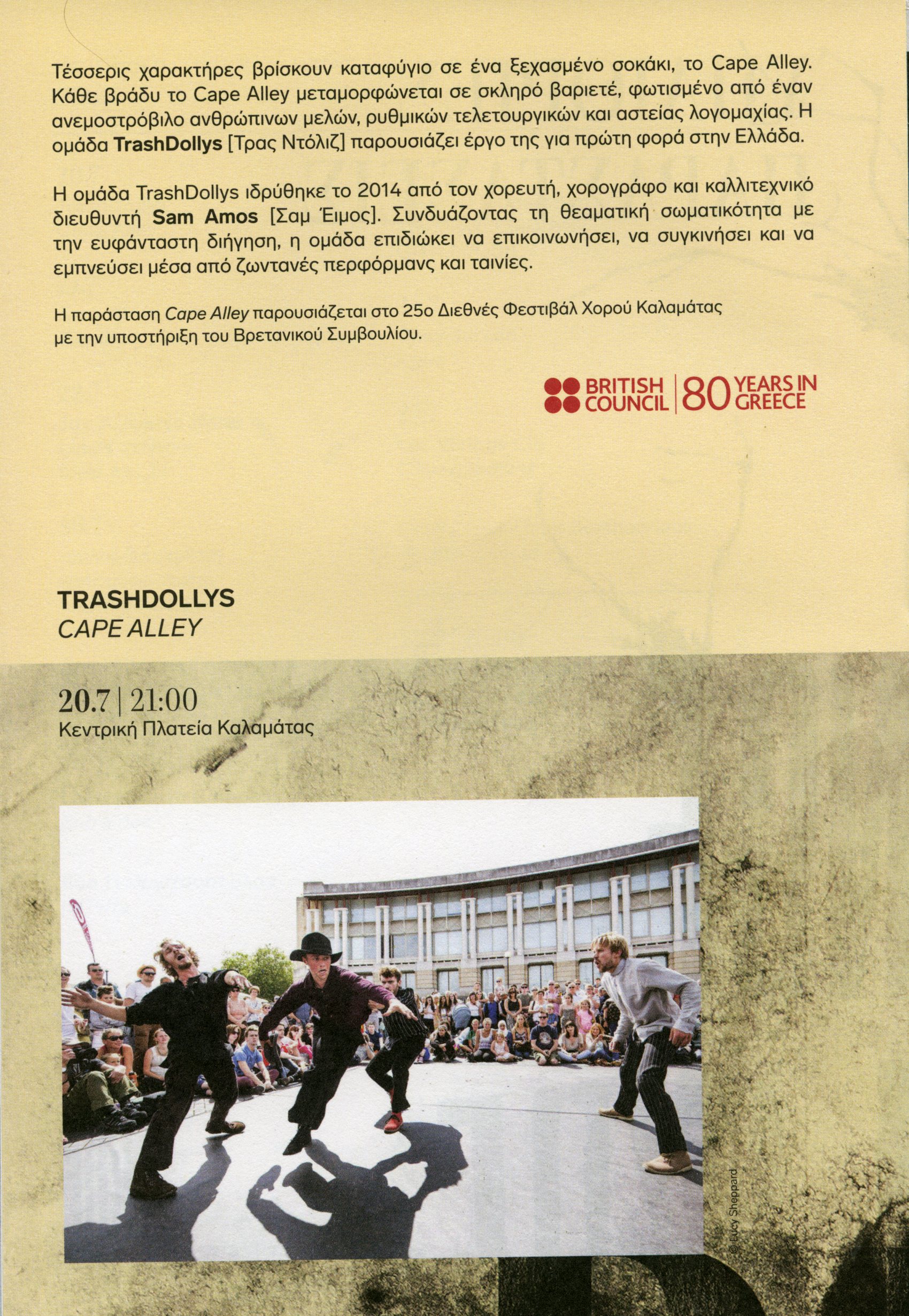 Τέσσερις χαρακτήρες βρίσκουν καταφύγιο σε ένα ξεχασμένο σοκάκι, το Cape Alley. Κάθε βράδυ το Cape Alley μεταμορφώνεται σε σκληρό βαριετέ, φωτισμένο από έναν ανεμοστρόβιλο ανθρώπινων μελών, ρυθμικών τελετουργικών και αστείας λογομαχίας. Η ομάδα TrashDollys [Τρας Ντόλιζ] παρουσιάζει έργο της για πρώτη φορά στην Ελλάδα.

Η ομάδα TrashDollys ιδρύθηκε το 2014 από τον χορευτή, χορογράφο και καλλιτεχνικό διευθυντή Sam Amos [Σαμ Έιμος]. Συνδυάζοντας τη θεαματική σωματικότητα με την ευφάνταστη διήγηση, η ομάδα επιδιώκει να επικοινωνήσει, να συγκινήσει και να εμπνεύσει μέσα από ζωντανές περφόρμανς και ταινίες.

Η παράσταση Cape Alley παρουσιάζεται στο 25ο Διεθνές Φεστιβάλ Χορού Καλαμάτας με την υποστήριξη του Βρετανικού Συμβουλίου.

BRITISH COUNCIL | 80 YEARS IN GREECE

TRASHDOLLYS
CAPE ALLEY

20.7 | 21:00
Κεντρική Πλατεία Καλαμάτας

© Lucy Sheppard